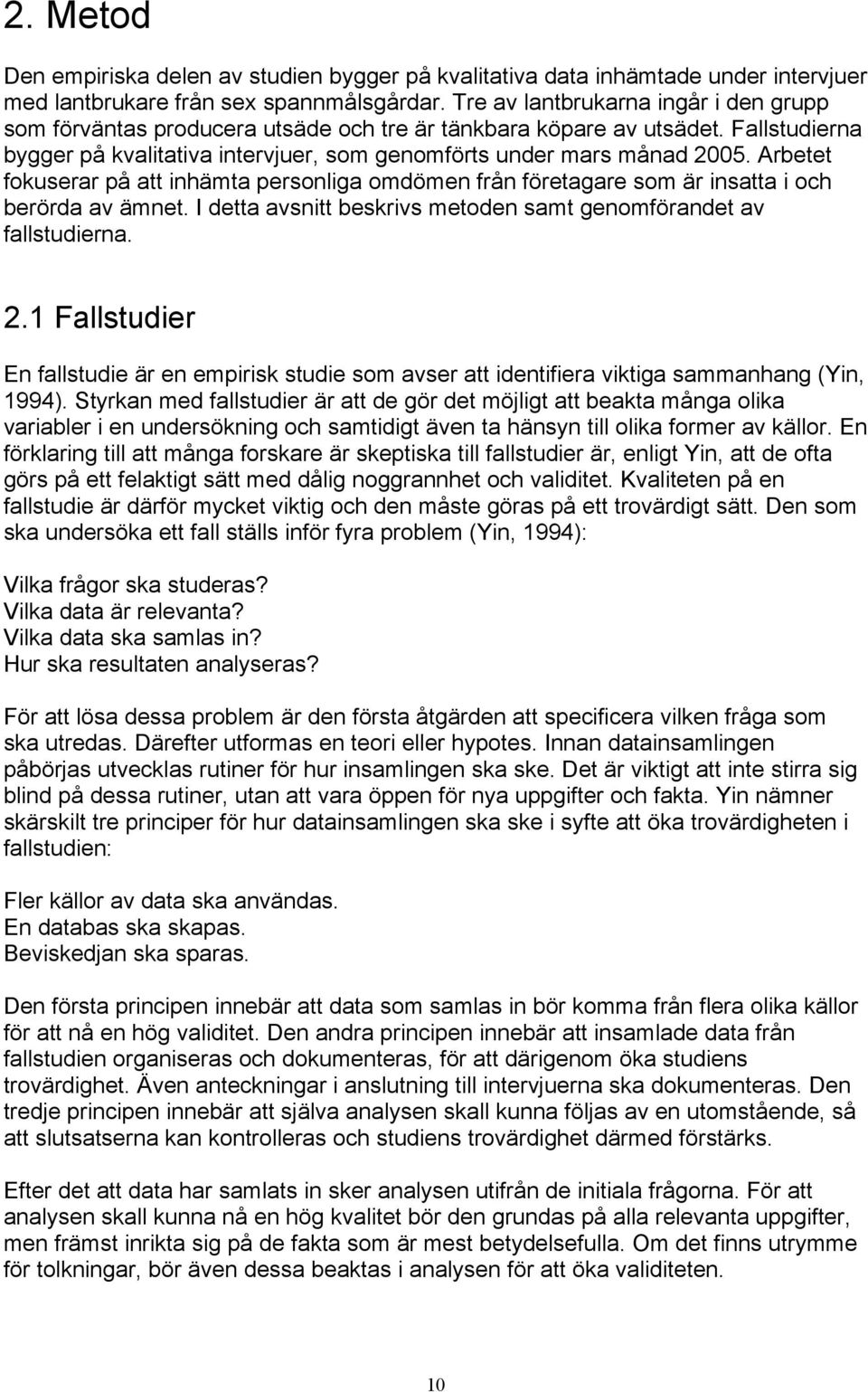 2. Metod

Den empiriska delen av studien bygger på kvalitativa data inhämtade under intervjuer med lantbrukare från sex spannmålsgårdar. Tre av lantbrukarna ingår i den grupp som förväntas producera utsäde och tre är tänkbara köpare av utsädet. Fallstudierna bygger på kvalitativa intervjuer, som genomförts under mars månad 2005. Arbetet fokuserar på att inhämta personliga omdömen från företagare som är insatta i och berörda av ämnet. I detta avsnitt beskrivs metoden samt genomförandet av fallstudierna.

2.1 Fallstudier

En fallstudie är en empirisk studie som avser att identifiera viktiga sammanhang (Yin, 1994). Styrkan med fallstudier är att de gör det möjligt att beakta många olika variabler i en undersökning och samtidigt även ta hänsyn till olika former av källor. En förklaring till att många forskare är skeptiska till fallstudier är, enligt Yin, att de ofta görs på ett felaktigt sätt med dålig noggrannhet och validitet. Kvaliteten på en fallstudie är därför mycket viktig och den måste göras på ett trovärdigt sätt. Den som ska undersöka ett fall ställs inför fyra problem (Yin, 1994):

Vilka frågor ska studeras?
Vilka data är relevanta?
Vilka data ska samlas in?
Hur ska resultaten analyseras?

För att lösa dessa problem är den första åtgärden att specificera vilken fråga som ska utredas. Därefter utformas en teori eller hypotes. Innan datainsamlingen påbörjas utvecklas rutiner för hur insamlingen ska ske. Det är viktigt att inte stirra sig blind på dessa rutiner, utan att vara öppen för nya uppgifter och fakta. Yin nämner skärskilt tre principer för hur datainsamlingen ska ske i syfte att öka trovärdigheten i fallstudien:

Fler källor av data ska användas.
En databas ska skapas.
Beviskedjan ska sparas.

Den första principen innebär att data som samlas in bör komma från flera olika källor för att nå en hög validitet. Den andra principen innebär att insamlade data från fallstudien organiseras och dokumenteras, för att därigenom öka studiens trovärdighet. Även anteckningar i anslutning till intervjuerna ska dokumenteras. Den tredje principen innebär att själva analysen skall kunna följas av en utomstående, så att slutsatserna kan kontrolleras och studiens trovärdighet därmed förstärks.

Efter det att data har samlats in sker analysen utifrån de initiala frågorna. För att analysen skall kunna nå en hög kvalitet bör den grundas på alla relevanta uppgifter, men främst inrikta sig på de fakta som är mest betydelsefulla. Om det finns utrymme för tolkningar, bör även dessa beaktas i analysen för att öka validiteten.

10